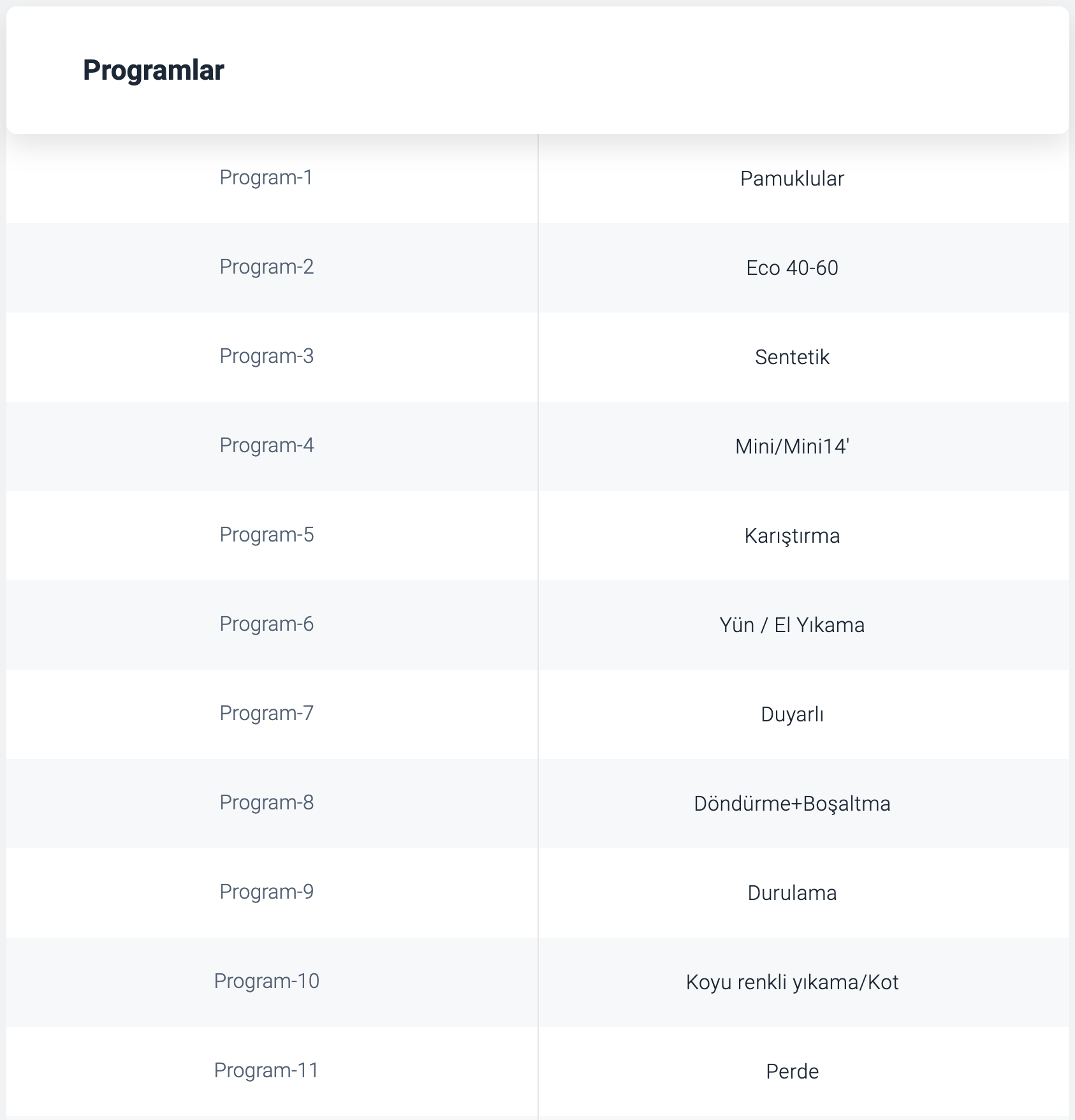 Programlar

| | |
|---|---|
| Program-1 | Pamuklular |
| Program-2 | Eco 40-60 |
| Program-3 | Sentetik |
| Program-4 | Mini/Mini14' |
| Program-5 | Karıştırma |
| Program-6 | Yün / El Yıkama |
| Program-7 | Duyarlı |
| Program-8 | Döndürme+Boşaltma |
| Program-9 | Durulama |
| Program-10 | Koyu renkli yıkama/Kot |
| Program-11 | Perde |